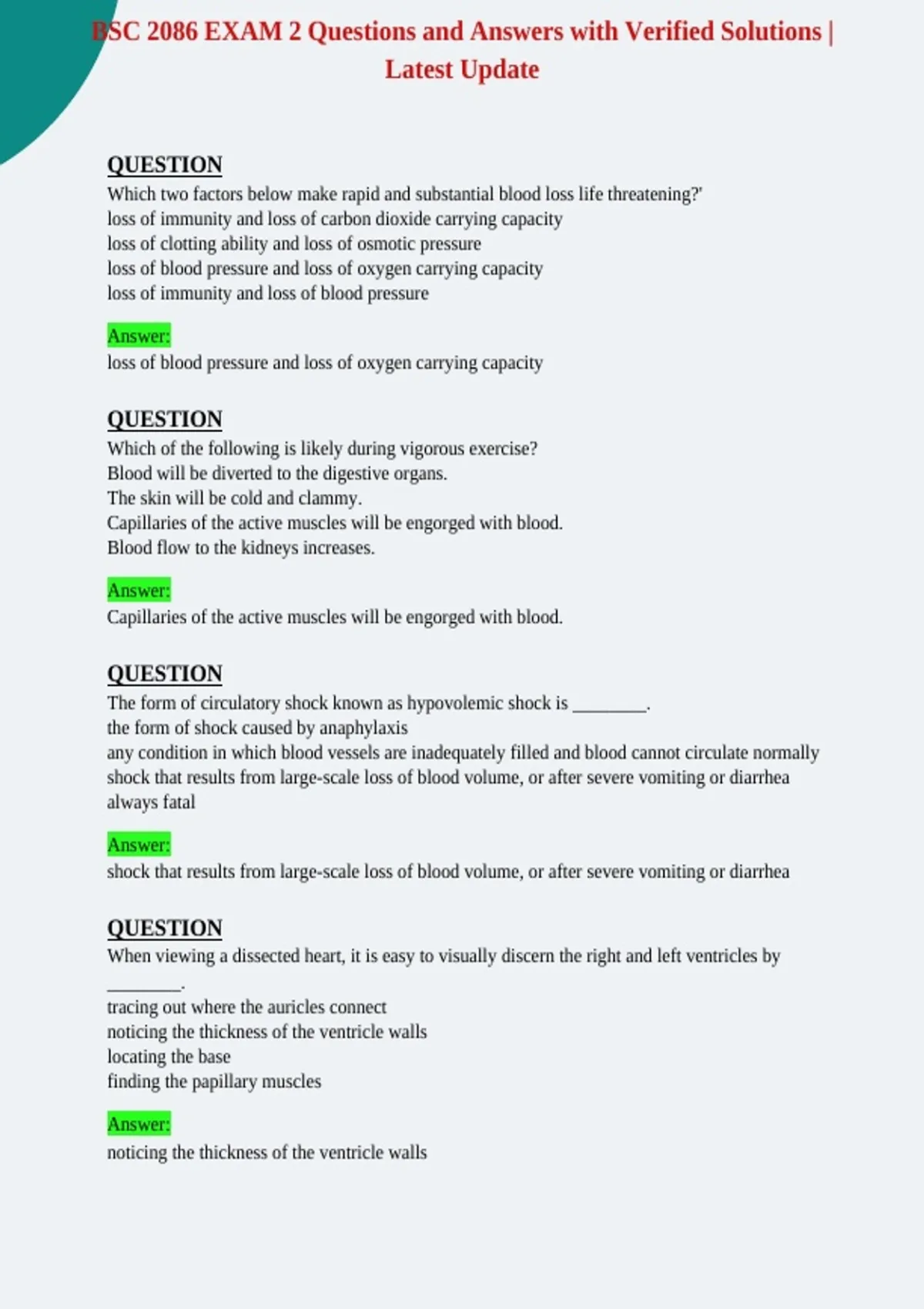 BSC 2086 EXAM 2 Questions and Answers with Verified Solutions | Latest Update

QUESTION
Which two factors below make rapid and substantial blood loss life threatening?'
loss of immunity and loss of carbon dioxide carrying capacity
loss of clotting ability and loss of osmotic pressure
loss of blood pressure and loss of oxygen carrying capacity
loss of immunity and loss of blood pressure

Answer:
loss of blood pressure and loss of oxygen carrying capacity

QUESTION
Which of the following is likely during vigorous exercise?
Blood will be diverted to the digestive organs.
The skin will be cold and clammy.
Capillaries of the active muscles will be engorged with blood.
Blood flow to the kidneys increases.

Answer:
Capillaries of the active muscles will be engorged with blood.

QUESTION
The form of circulatory shock known as hypovolemic shock is ________.
the form of shock caused by anaphylaxis
any condition in which blood vessels are inadequately filled and blood cannot circulate normally
shock that results from large-scale loss of blood volume, or after severe vomiting or diarrhea
always fatal

Answer:
shock that results from large-scale loss of blood volume, or after severe vomiting or diarrhea

QUESTION
When viewing a dissected heart, it is easy to visually discern the right and left ventricles by ________.
tracing out where the auricles connect
noticing the thickness of the ventricle walls
locating the base
finding the papillary muscles

Answer:
noticing the thickness of the ventricle walls